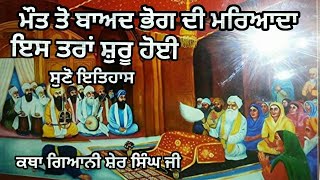 ਮੌਤ ਤੋ ਬਾਅਦ ਭੋਗ ਦੀ ਮਰਿਆਦਾ ਇਸ ਤਰਾਂ ਸ਼ੁਰੂ ਹੋਈ

ਸੁਣੋ ਇਤਿਹਾਸ

ਕਥਾ ਗਿਆਨੀ ਸ਼ੇਰ ਸਿੰਘ ਜੀ